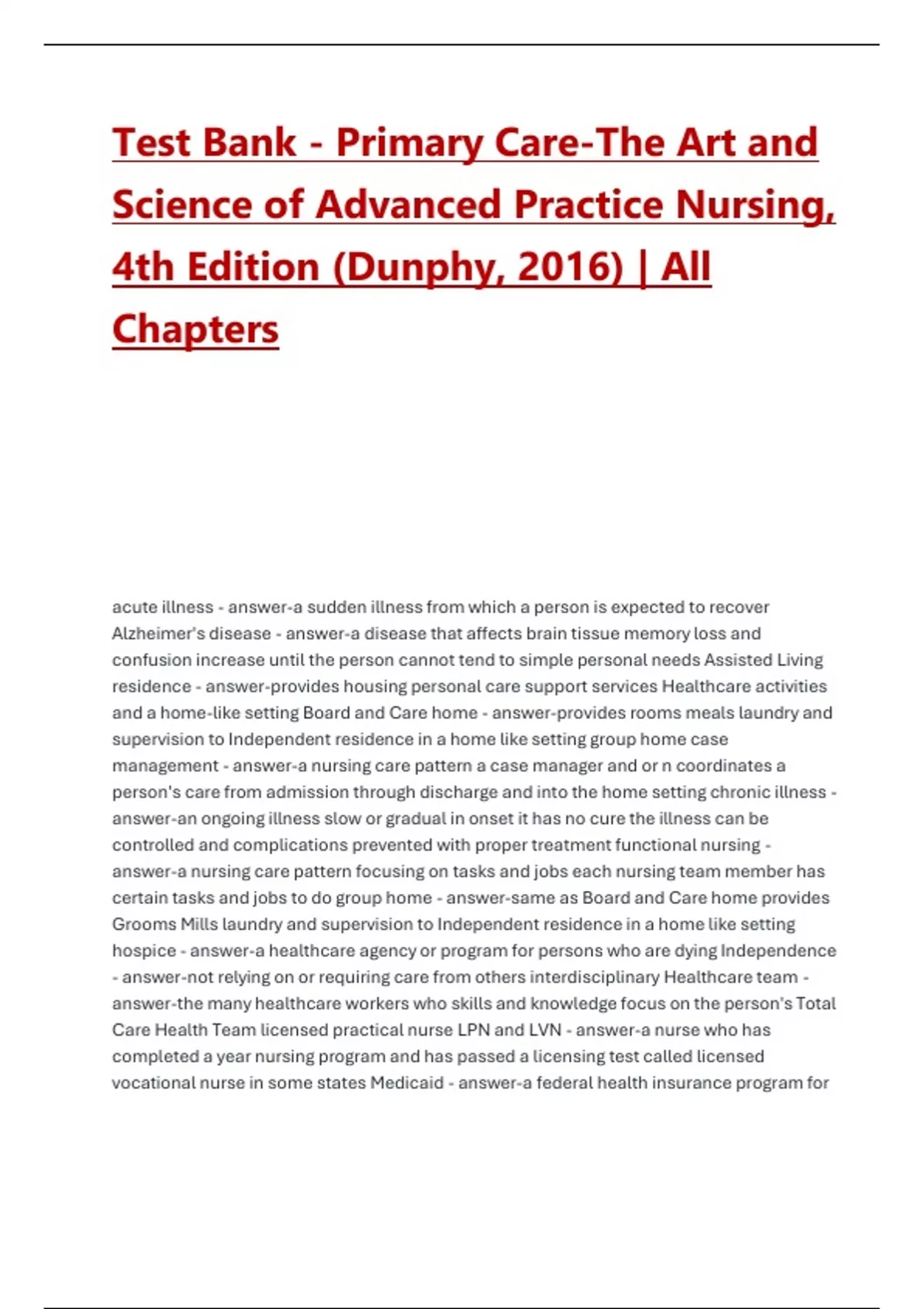 Test Bank - Primary Care-The Art and Science of Advanced Practice Nursing, 4th Edition (Dunphy, 2016) | All Chapters

acute illness - answer-a sudden illness from which a person is expected to recover Alzheimer's disease - answer-a disease that affects brain tissue memory loss and confusion increase until the person cannot tend to simple personal needs Assisted Living residence - answer-provides housing personal care support services Healthcare activities and a home-like setting Board and Care home - answer-provides rooms meals laundry and supervision to Independent residence in a home like setting group home case management - answer-a nursing care pattern a case manager and or n coordinates a person's care from admission through discharge and into the home setting chronic illness - answer-an ongoing illness slow or gradual in onset it has no cure the illness can be controlled and complications prevented with proper treatment functional nursing - answer-a nursing care pattern focusing on tasks and jobs each nursing team member has certain tasks and jobs to do group home - answer-same as Board and Care home provides Grooms Mills laundry and supervision to Independent residence in a home like setting hospice - answer-a healthcare agency or program for persons who are dying Independence - answer-not relying on or requiring care from others interdisciplinary Healthcare team - answer-the many healthcare workers who skills and knowledge focus on the person's Total Care Health Team licensed practical nurse LPN and LVN - answer-a nurse who has completed a year nursing program and has passed a licensing test called licensed vocational nurse in some states Medicaid - answer-a federal health insurance program for